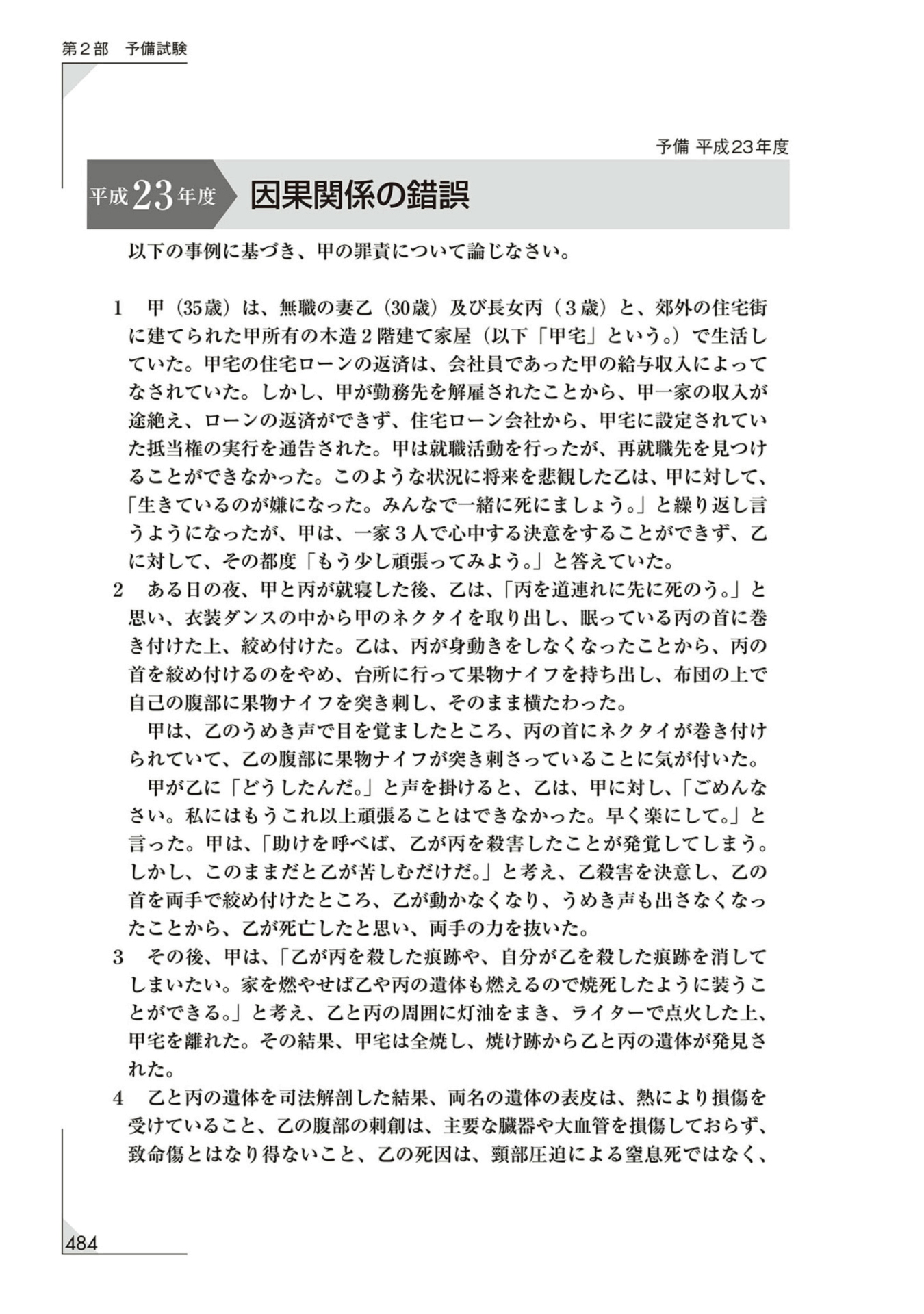 第２部　予備試験

予備 平成23年度

平成23年度　因果関係の錯誤

以下の事例に基づき、甲の罪責について論じなさい。

1　甲（35歳）は、無職の妻乙（30歳）及び長女丙（３歳）と、郊外の住宅街に建てられた甲所有の木造２階建て家屋（以下「甲宅」という。）で生活していた。甲宅の住宅ローンの返済は、会社員であった甲の給与収入によってなされていた。しかし、甲が勤務先を解雇されたことから、甲一家の収入が途絶え、ローンの返済ができず、住宅ローン会社から、甲宅に設定されていた抵当権の実行を通告された。甲は就職活動を行ったが、再就職先を見つけることができなかった。このような状況に将来を悲観した乙は、甲に対して、「生きているのが嫌になった。みんなで一緒に死にましょう。」と繰り返し言うようになったが、甲は、一家３人で心中する決意をすることができず、乙に対して、その都度「もう少し頑張ってみよう。」と答えていた。
2　ある日の夜、甲と丙が就寝した後、乙は、「丙を道連れに先に死のう。」と思い、衣装ダンスの中から甲のネクタイを取り出し、眠っている丙の首に巻き付けた上、絞め付けた。乙は、丙が身動きをしなくなったことから、丙の首を絞め付けるのをやめ、台所に行って果物ナイフを持ち出し、布団の上で自己の腹部に果物ナイフを突き刺し、そのまま横たわった。
甲は、乙のうめき声で目を覚ましたところ、丙の首にネクタイが巻き付けられていて、乙の腹部に果物ナイフが突き刺さっていることに気が付いた。
甲が乙に「どうしたんだ。」と声を掛けると、乙は、甲に対し、「ごめんなさい。私にはもうこれ以上頑張ることはできなかった。早く楽にして。」と言った。甲は、「助けを呼べば、乙が丙を殺害したことが発覚してしまう。しかし、このままだと乙が苦しむだけだ。」と考え、乙殺害を決意し、乙の首を両手で絞め付けたところ、乙が動かなくなり、うめき声も出さなくなったことから、乙が死亡したと思い、両手の力を抜いた。
3　その後、甲は、「乙が丙を殺した痕跡や、自分が乙を殺した痕跡を消してしまいたい。家を燃やせば乙や丙の遺体も燃えるので焼死したように装うことができる。」と考え、乙と丙の周囲に灯油をまき、ライターで点火した上、甲宅を離れた。その結果、甲宅は全焼し、焼け跡から乙と丙の遺体が発見された。
4　乙と丙の遺体を司法解剖した結果、両名の遺体の表皮は、熱により損傷を受けていること、乙の腹部の刺創は、主要な臓器や大血管を損傷しておらず、致命傷とはなり得ないこと、乙の死因は、頸部圧迫による窒息死ではなく、

484